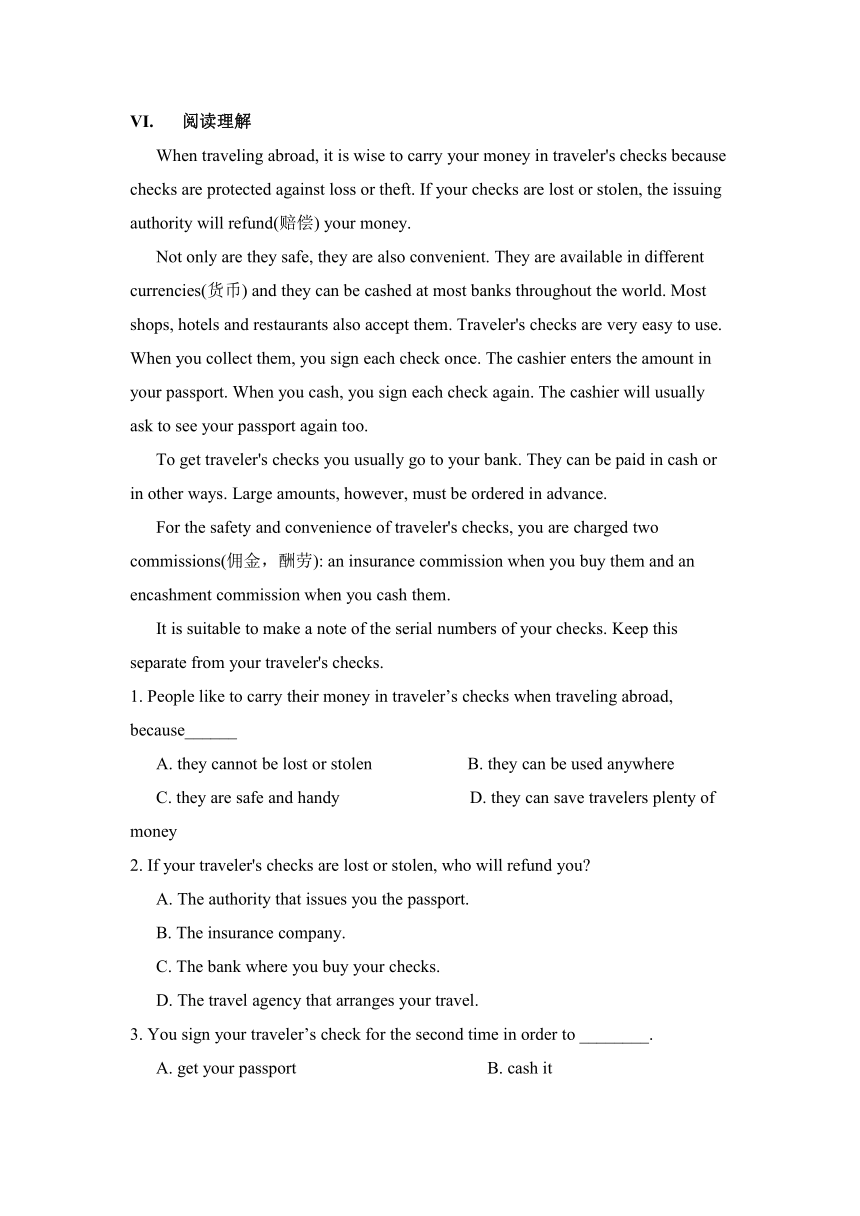 VI.　阅读理解

When traveling abroad, it is wise to carry your money in traveler's checks because checks are protected against loss or theft. If your checks are lost or stolen, the issuing authority will refund(赔偿) your money.

Not only are they safe, they are also convenient. They are available in different currencies(货币) and they can be cashed at most banks throughout the world. Most shops, hotels and restaurants also accept them. Traveler's checks are very easy to use. When you collect them, you sign each check once. The cashier enters the amount in your passport. When you cash, you sign each check again. The cashier will usually ask to see your passport again too.

To get traveler's checks you usually go to your bank. They can be paid in cash or in other ways. Large amounts, however, must be ordered in advance.

For the safety and convenience of traveler's checks, you are charged two commissions(佣金，酬劳): an insurance commission when you buy them and an encashment commission when you cash them.

It is suitable to make a note of the serial numbers of your checks. Keep this separate from your traveler's checks.

1. People like to carry their money in traveler’s checks when traveling abroad, because______

A. they cannot be lost or stolen　　B. they can be used anywhere

C. they are safe and handy　　D. they can save travelers plenty of money

2. If your traveler's checks are lost or stolen, who will refund you?

A. The authority that issues you the passport.

B. The insurance company.

C. The bank where you buy your checks.

D. The travel agency that arranges your travel.

3. You sign your traveler’s check for the second time in order to ________.

A. get your passport　　B. cash it